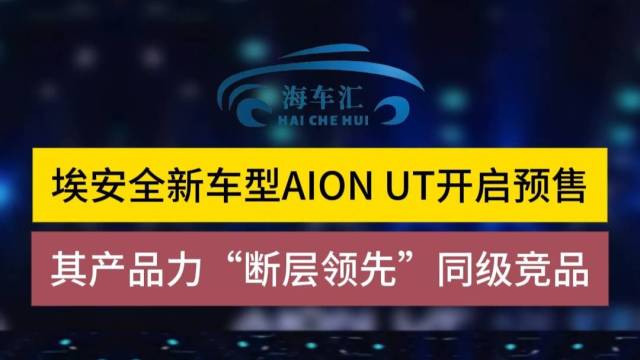 海车汇
HAI CHE HUI

埃安全新车型AION UT开启预售

其产品力“断层领先”同级竞品